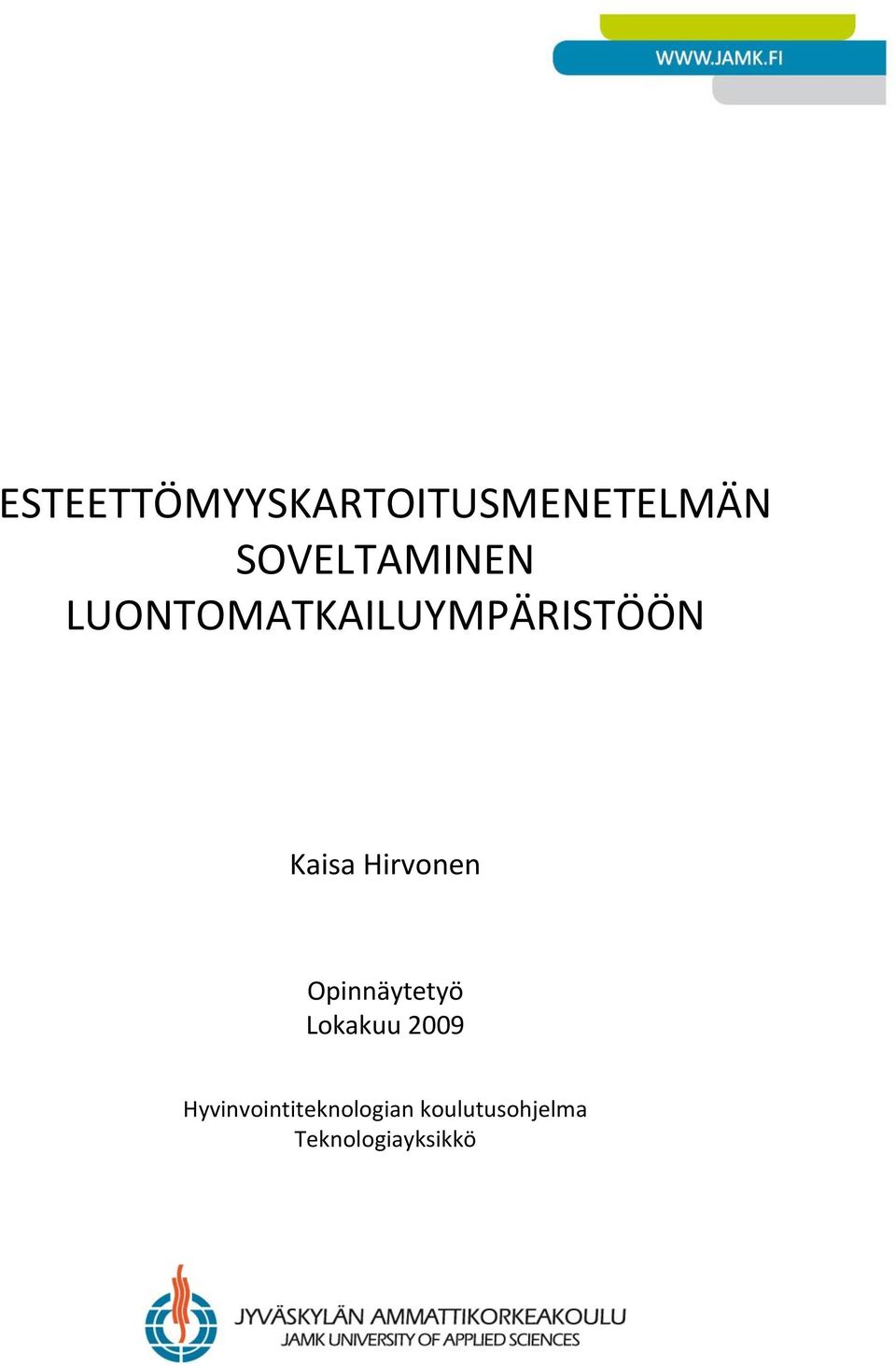 WWW.JAMK.FI

ESTEETTÖMYYSKARTOITUSMENETELMÄN SOVELTAMINEN LUONTOMATKAILUYMPÄRISTÖÖN

Kaisa Hirvonen

Opinnäytetyö
Lokakuu 2009

Hyvinvointiteknologian koulutusohjelma
Teknologiayksikkö

JYVÄSKYLÄN AMMATTIKORKEAKOULU
JAMK UNIVERSITY OF APPLIED SCIENCES